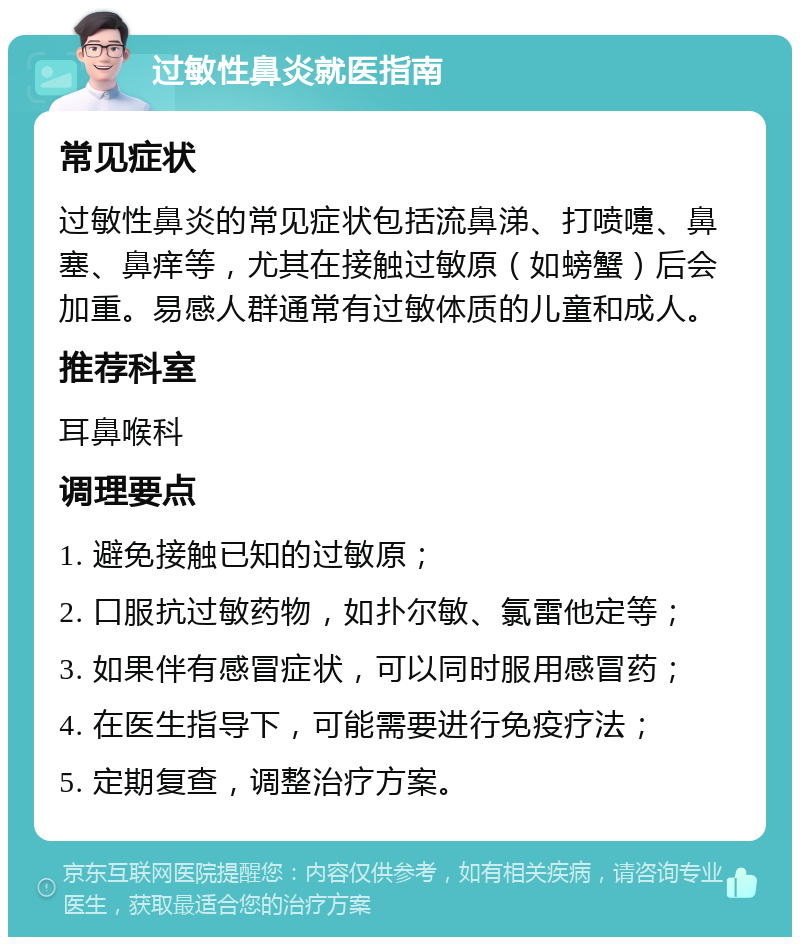 过敏性鼻炎就医指南

常见症状

过敏性鼻炎的常见症状包括流鼻涕、打喷嚏、鼻塞、鼻痒等，尤其在接触过敏原（如螃蟹）后会加重。易感人群通常有过敏体质的儿童和成人。

推荐科室

耳鼻喉科

调理要点

1. 避免接触已知的过敏原；

2. 口服抗过敏药物，如扑尔敏、氯雷他定等；

3. 如果伴有感冒症状，可以同时服用感冒药；

4. 在医生指导下，可能需要进行免疫疗法；

5. 定期复查，调整治疗方案。

京东互联网医院提醒您：内容仅供参考，如有相关疾病，请咨询专业医生，获取最适合您的治疗方案